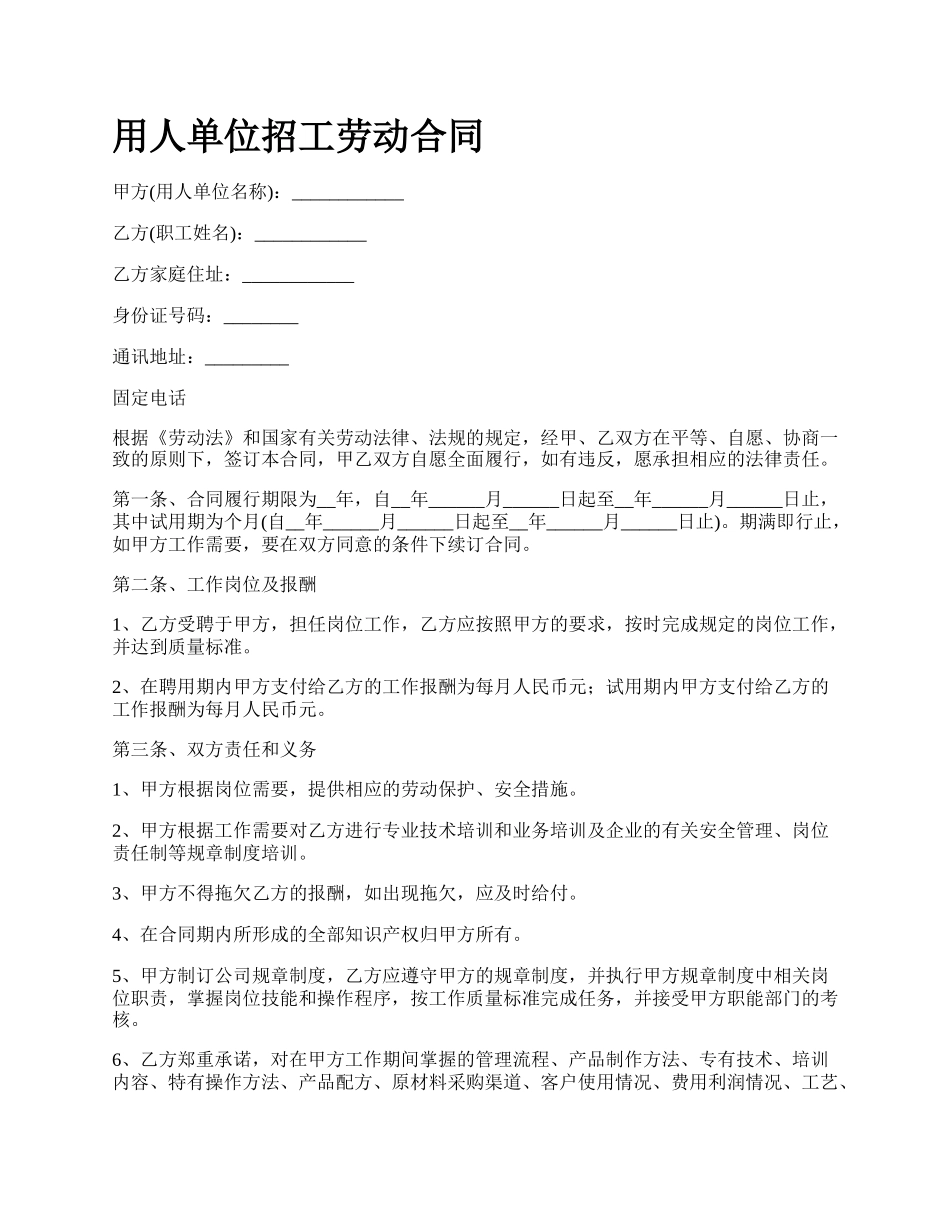 用人单位招工劳动合同

甲方(用人单位名称)：____________

乙方(职工姓名)：____________

乙方家庭住址：____________

身份证号码：________

通讯地址：_________

固定电话

根据《劳动法》和国家有关劳动法律、法规的规定，经甲、乙双方在平等、自愿、协商一致的原则下，签订本合同，甲乙双方自愿全面履行，如有违反，愿承担相应的法律责任。

第一条、合同履行期限为__年，自__年______月______日起至__年______月______日止，其中试用期为个月(自__年______月______日起至__年______月______日止)。期满即行止，如甲方工作需要，要在双方同意的条件下续订合同。

第二条、工作岗位及报酬

1、乙方受聘于甲方，担任岗位工作，乙方应按照甲方的要求，按时完成规定的岗位工作，并达到质量标准。

2、在聘用期内甲方支付给乙方的工作报酬为每月人民币元；试用期内甲方支付给乙方的工作报酬为每月人民币元。

第三条、双方责任和义务

1、甲方根据岗位需要，提供相应的劳动保护、安全措施。

2、甲方根据工作需要对乙方进行专业技术培训和业务培训及企业的有关安全管理、岗位责任制等规章制度培训。

3、甲方不得拖欠乙方的报酬，如出现拖欠，应及时给付。

4、在合同期内所形成的全部知识产权归甲方所有。

5、甲方制订公司规章制度，乙方应遵守甲方的规章制度，并执行甲方规章制度中相关岗位职责，掌握岗位技能和操作程序，按工作质量标准完成任务，并接受甲方职能部门的考核。

6、乙方郑重承诺，对在甲方工作期间掌握的管理流程、产品制作方法、专有技术、培训内容、特有操作方法、产品配方、原材料采购渠道、客户使用情况、费用利润情况、工艺、